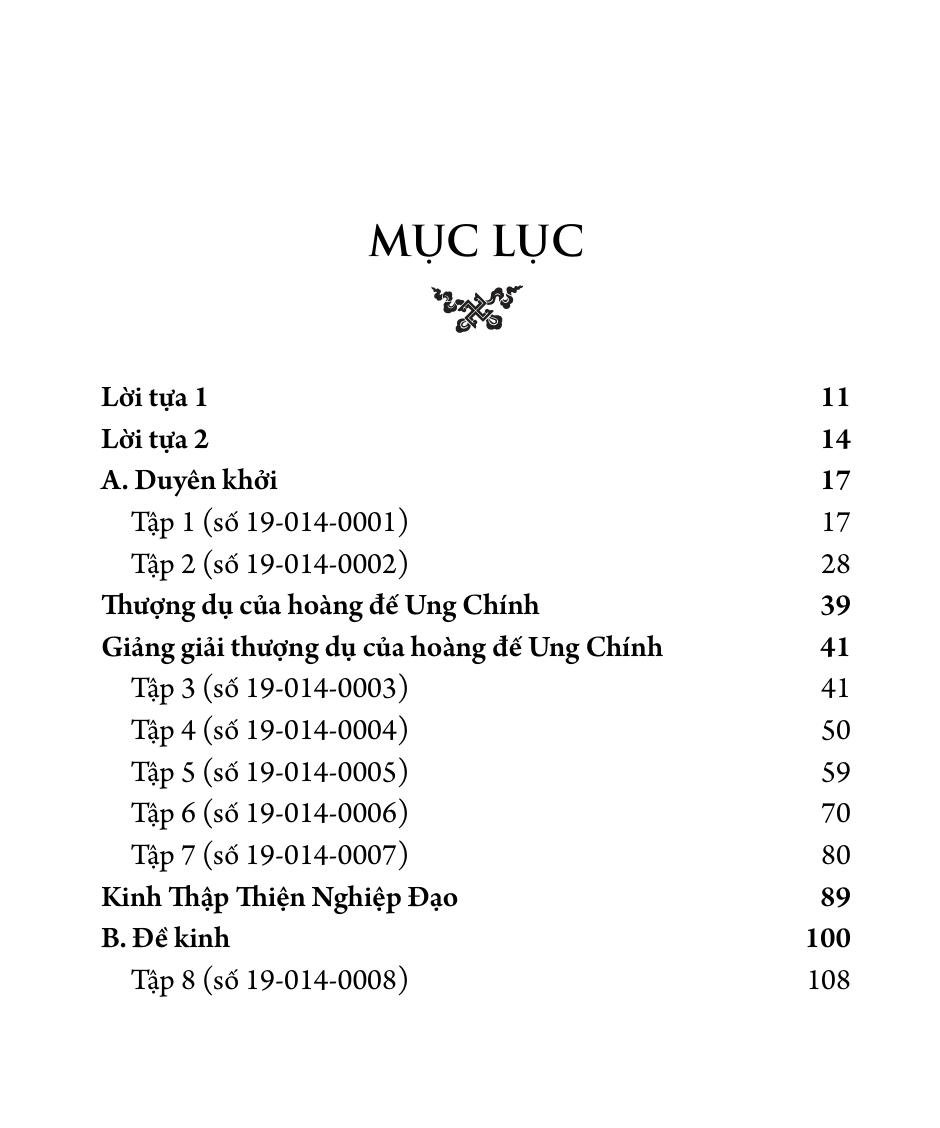 MỤC LỤC

Lời tựa 1 11
Lời tựa 2 14
A. Duyên khởi 17
Tập 1 (số 19-014-0001) 17
Tập 2 (số 19-014-0002) 28
Thượng dụ của hoàng đế Ung Chính 39
Giảng giải thượng dụ của hoàng đế Ung Chính 41
Tập 3 (số 19-014-0003) 41
Tập 4 (số 19-014-0004) 50
Tập 5 (số 19-014-0005) 59
Tập 6 (số 19-014-0006) 70
Tập 7 (số 19-014-0007) 80
Kinh Thập Thiện Nghiệp Đạo 89
B. Đề kinh 100
Tập 8 (số 19-014-0008) 108